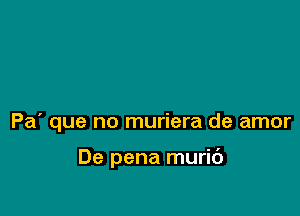 Pa´ que no muriera de amor
De pena murió